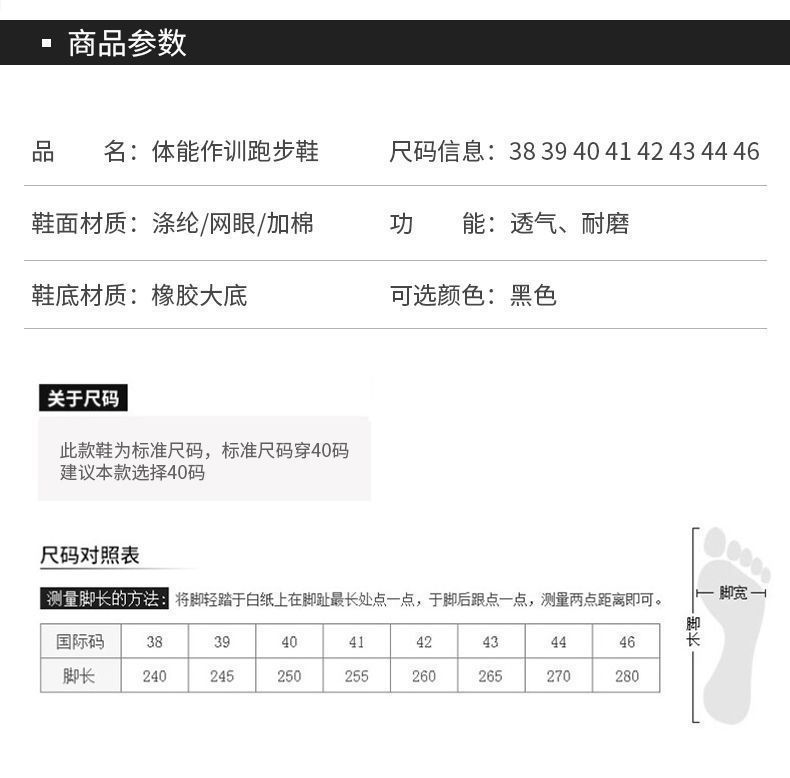 ▪ 商品参数

品　　名：体能作训跑步鞋

尺码信息：38 39 40 41 42 43 44 46

鞋面材质：涤纶/网眼/加棉

功　　能：透气、耐磨

鞋底材质：橡胶大底

可选颜色：黑色

关于尺码

此款鞋为标准尺码，标准尺码穿40码
建议本款选择40码

尺码对照表

测量脚长的方法：将脚轻踏于白纸上在脚趾最长处点一点，于脚后跟点一点，测量两点距离即可。

| 国际码 | 38 | 39 | 40 | 41 | 42 | 43 | 44 | 46 |
|---|---|---|---|---|---|---|---|---|
| 脚长 | 240 | 245 | 250 | 255 | 260 | 265 | 270 | 280 |

脚宽

脚长